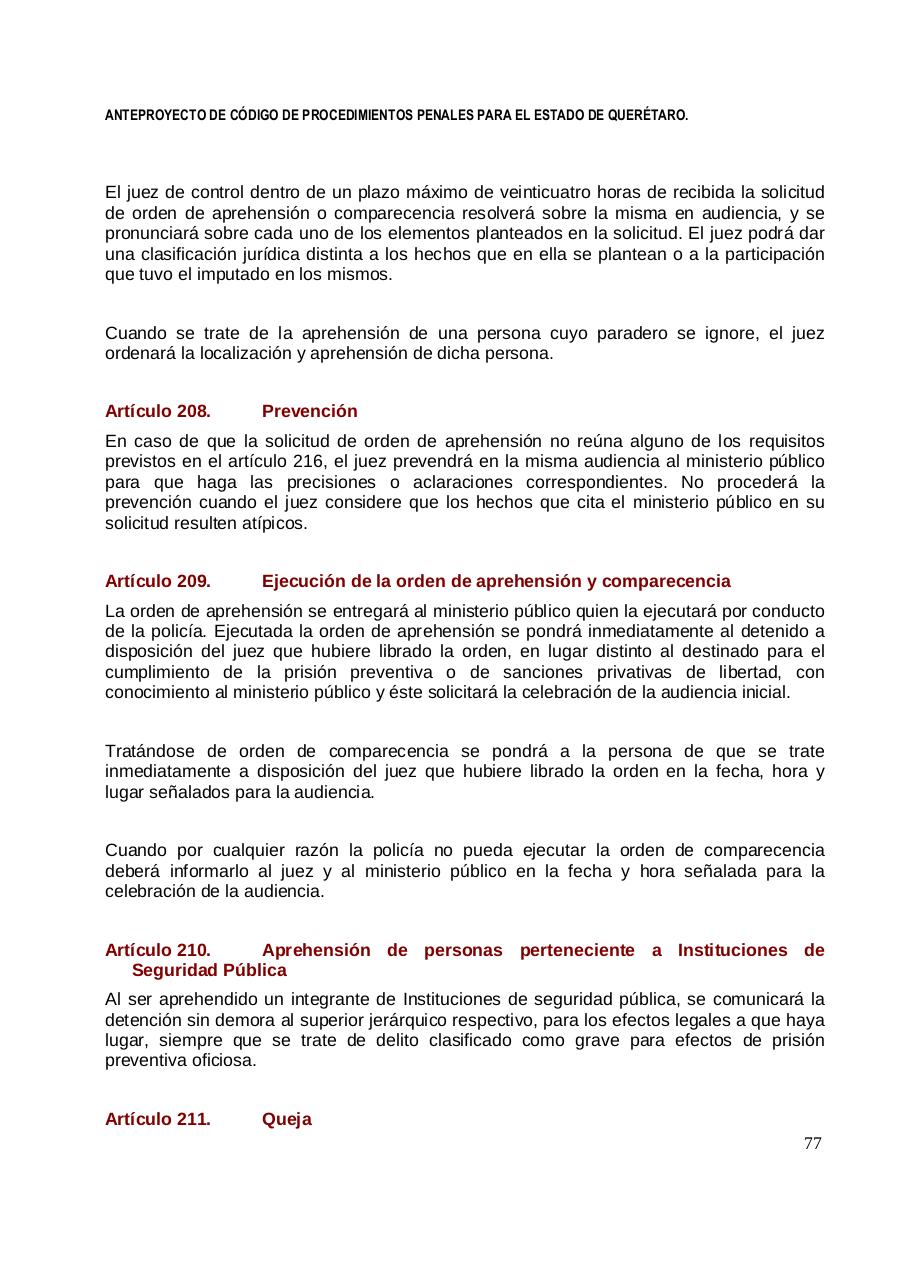 ANTEPROYECTO DE CÓDIGO DE PROCEDIMIENTOS PENALES PARA EL ESTADO DE QUERÉTARO.

El juez de control dentro de un plazo máximo de veinticuatro horas de recibida la solicitud de orden de aprehensión o comparecencia resolverá sobre la misma en audiencia, y se pronunciará sobre cada uno de los elementos planteados en la solicitud. El juez podrá dar una clasificación jurídica distinta a los hechos que en ella se plantean o a la participación que tuvo el imputado en los mismos.

Cuando se trate de la aprehensión de una persona cuyo paradero se ignore, el juez ordenará la localización y aprehensión de dicha persona.

Artículo 208. Prevención

En caso de que la solicitud de orden de aprehensión no reúna alguno de los requisitos previstos en el artículo 216, el juez prevendrá en la misma audiencia al ministerio público para que haga las precisiones o aclaraciones correspondientes. No procederá la prevención cuando el juez considere que los hechos que cita el ministerio público en su solicitud resulten atípicos.

Artículo 209. Ejecución de la orden de aprehensión y comparecencia

La orden de aprehensión se entregará al ministerio público quien la ejecutará por conducto de la policía. Ejecutada la orden de aprehensión se pondrá inmediatamente al detenido a disposición del juez que hubiere librado la orden, en lugar distinto al destinado para el cumplimiento de la prisión preventiva o de sanciones privativas de libertad, con conocimiento al ministerio público y éste solicitará la celebración de la audiencia inicial.

Tratándose de orden de comparecencia se pondrá a la persona de que se trate inmediatamente a disposición del juez que hubiere librado la orden en la fecha, hora y lugar señalados para la audiencia.

Cuando por cualquier razón la policía no pueda ejecutar la orden de comparecencia deberá informarlo al juez y al ministerio público en la fecha y hora señalada para la celebración de la audiencia.

Artículo 210. Aprehensión de personas perteneciente a Instituciones de Seguridad Pública

Al ser aprehendido un integrante de Instituciones de seguridad pública, se comunicará la detención sin demora al superior jerárquico respectivo, para los efectos legales a que haya lugar, siempre que se trate de delito clasificado como grave para efectos de prisión preventiva oficiosa.

Artículo 211. Queja

77